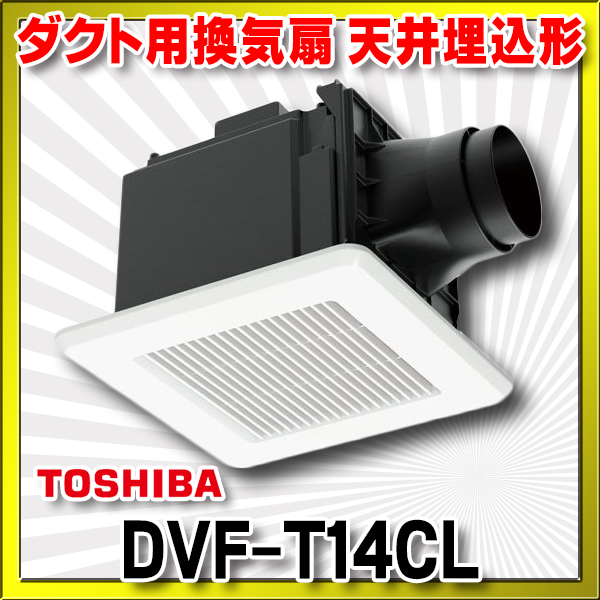 ダクト用換気扇 天井埋込形

TOSHIBA

DVF-T14CL